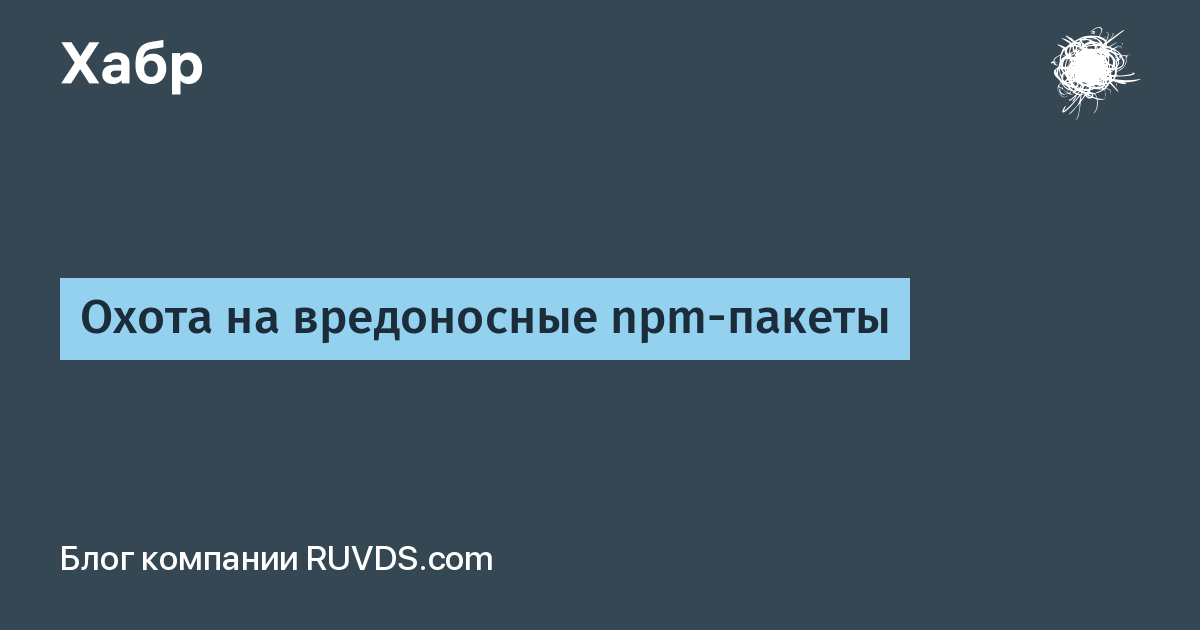 Хабр

Охота на вредоносные npm-пакеты

Блог компании RUVDS.com